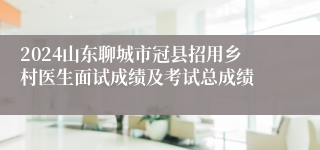 2024山东聊城市冠县招用乡村医生面试成绩及考试总成绩